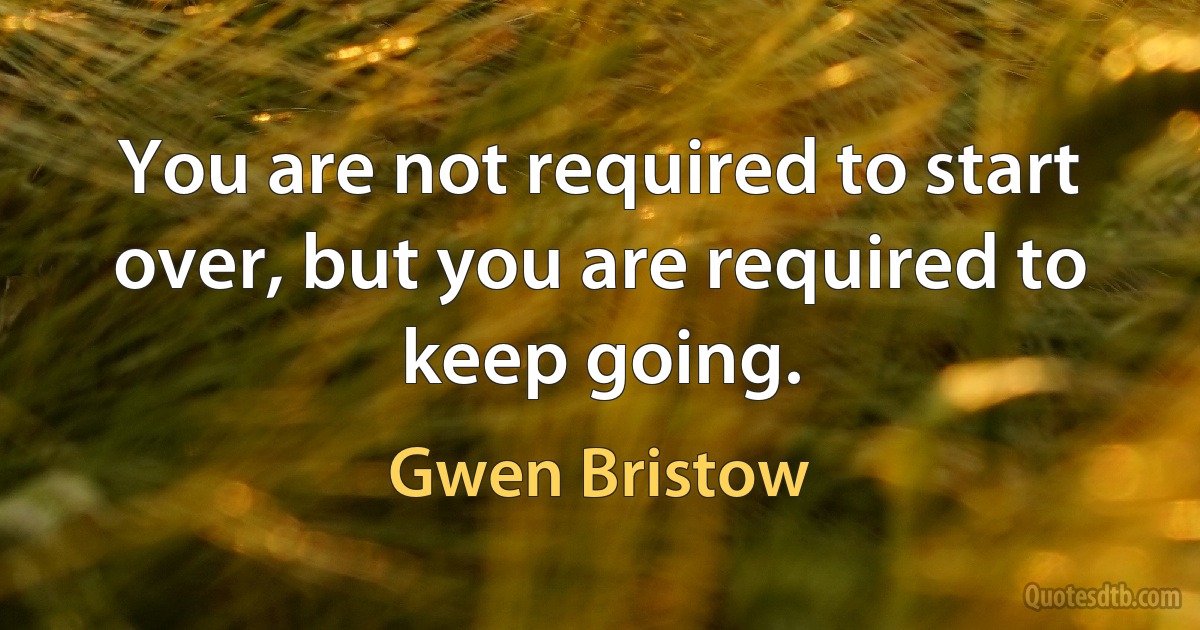 You are not required to start over, but you are required to keep going.

Gwen Bristow

Quotesdtb.com